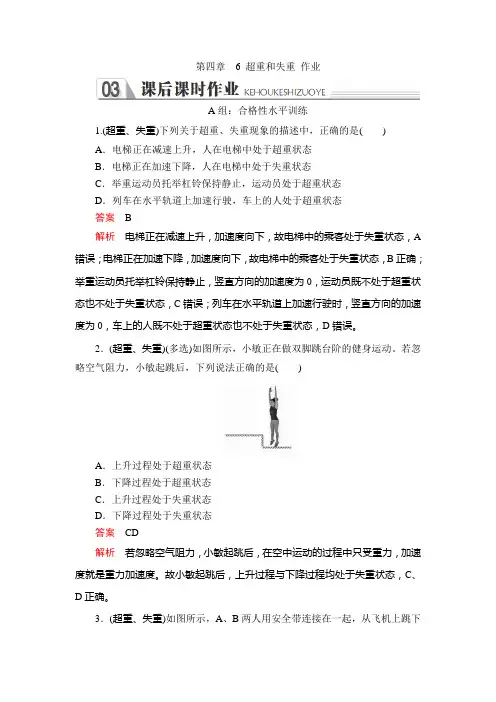 第四章　6 超重和失重 作业

03 课后课时作业 KEHOUKESHIZUOYE

A 组：合格性水平训练

1.(超重、失重)下列关于超重、失重现象的描述中，正确的是(　　)

A．电梯正在减速上升，人在电梯中处于超重状态

B．电梯正在加速下降，人在电梯中处于失重状态

C．举重运动员托举杠铃保持静止，运动员处于超重状态

D．列车在水平轨道上加速行驶，车上的人处于超重状态

答案　B

解析　电梯正在减速上升，加速度向下，故电梯中的乘客处于失重状态，A 错误；电梯正在加速下降，加速度向下，故电梯中的乘客处于失重状态，B 正确；举重运动员托举杠铃保持静止，竖直方向的加速度为 0，运动员既不处于超重状态也不处于失重状态，C 错误；列车在水平轨道上加速行驶时，竖直方向的加速度为 0，车上的人既不处于超重状态也不处于失重状态，D 错误。

2．(超重、失重)(多选)如图所示，小敏正在做双脚跳台阶的健身运动．若忽略空气阻力，小敏起跳后，下列说法正确的是(　　)

A．上升过程处于超重状态

B．下降过程处于超重状态

C．上升过程处于失重状态

D．下降过程处于失重状态

答案　CD

解析　若忽略空气阻力，小敏起跳后，在空中运动的过程中只受重力，加速度就是重力加速度。故小敏起跳后，上升过程与下降过程均处于失重状态，C、D 正确。

3．(超重、失重)如图所示，A、B 两人用安全带连接在一起，从飞机上跳下